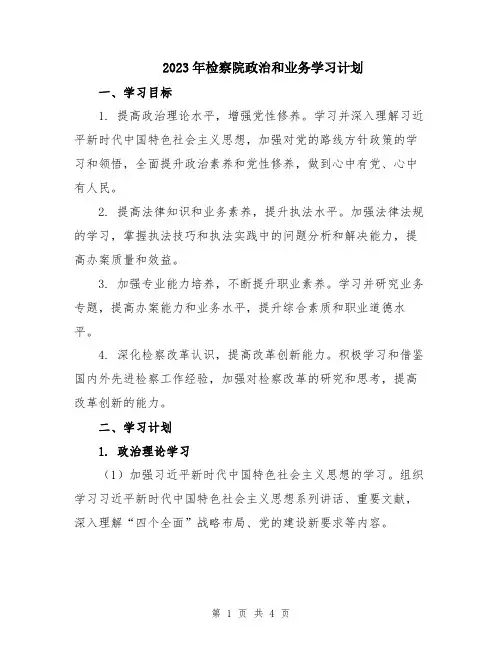 2023年检察院政治和业务学习计划

一、学习目标

1. 提高政治理论水平，增强党性修养。学习并深入理解习近平新时代中国特色社会主义思想，加强对党的路线方针政策的学习和领悟，全面提升政治素养和党性修养，做到心中有党、心中有人民。

2. 提高法律知识和业务素养，提升执法水平。加强法律法规的学习，掌握执法技巧和执法实践中的问题分析和解决能力，提高办案质量和效益。

3. 加强专业能力培养，不断提升职业素养。学习并研究业务专题，提高办案能力和业务水平，提升综合素质和职业道德水平。

4. 深化检察改革认识，提高改革创新能力。积极学习和借鉴国内外先进检察工作经验，加强对检察改革的研究和思考，提高改革创新的能力。

二、学习计划

1. 政治理论学习

（1）加强习近平新时代中国特色社会主义思想的学习。组织学习习近平新时代中国特色社会主义思想系列讲话、重要文献，深入理解“四个全面”战略布局、党的建设新要求等内容。

第 1 页 共 4 页